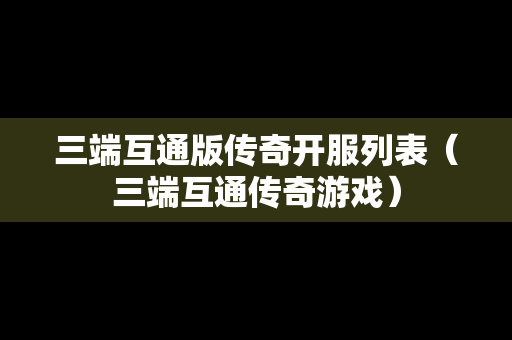 三端互通版传奇开服列表（三端互通传奇游戏）